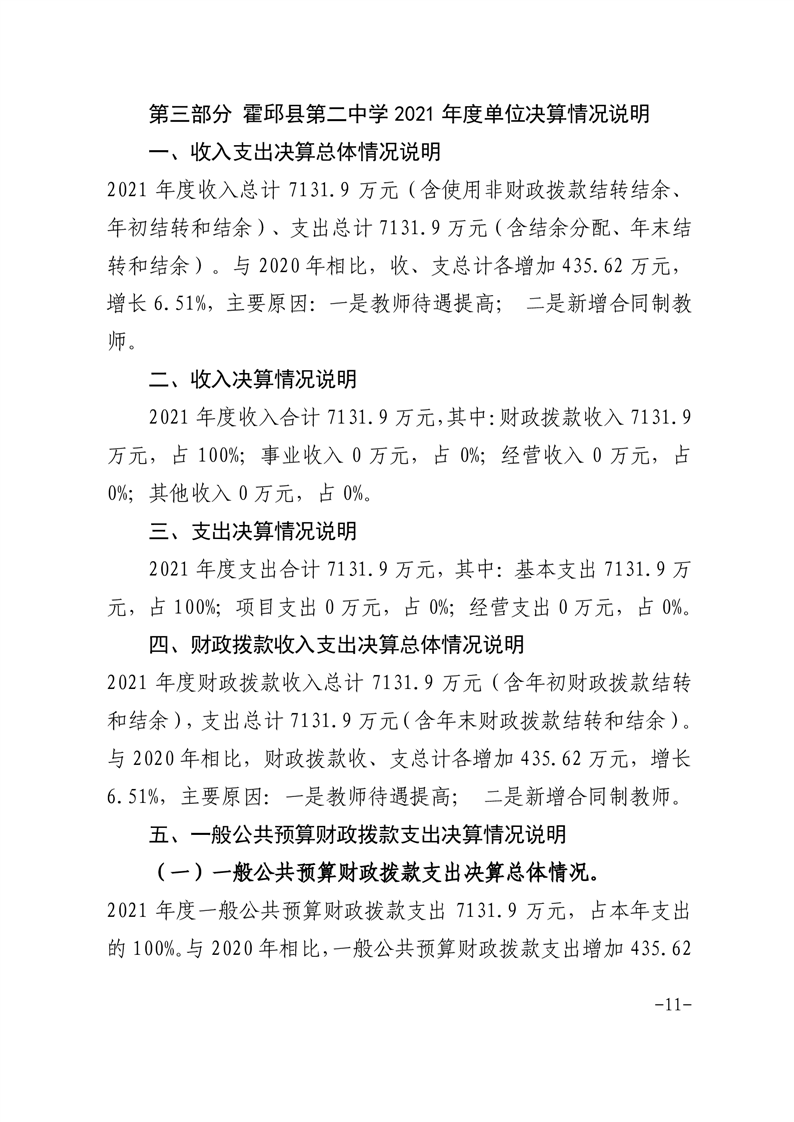 第三部分 霍邱县第二中学 2021 年度单位决算情况说明

一、收入支出决算总体情况说明

2021 年度收入总计 7131.9 万元（含使用非财政拨款结转结余、年初结转和结余）、支出总计 7131.9 万元（含结余分配、年末结转和结余）。与 2020 年相比，收、支总计各增加 435.62 万元，增长 6.51%，主要原因：一是教师待遇提高； 二是新增合同制教师。

二、收入决算情况说明

2021 年度收入合计 7131.9 万元，其中：财政拨款收入 7131.9 万元，占 100%；事业收入 0 万元，占 0%；经营收入 0 万元，占 0%；其他收入 0 万元，占 0%。

三、支出决算情况说明

2021 年度支出合计 7131.9 万元，其中：基本支出 7131.9 万元，占 100%；项目支出 0 万元，占 0%；经营支出 0 万元，占 0%。

四、财政拨款收入支出决算总体情况说明

2021 年度财政拨款收入总计 7131.9 万元（含年初财政拨款结转和结余），支出总计 7131.9 万元（含年末财政拨款结转和结余）。与 2020 年相比，财政拨款收、支总计各增加 435.62 万元，增长 6.51%，主要原因：一是教师待遇提高； 二是新增合同制教师。

五、一般公共预算财政拨款支出决算情况说明

（一）一般公共预算财政拨款支出决算总体情况。

2021 年度一般公共预算财政拨款支出 7131.9 万元，占本年支出的 100%。与 2020 年相比，一般公共预算财政拨款支出增加 435.62

-11-